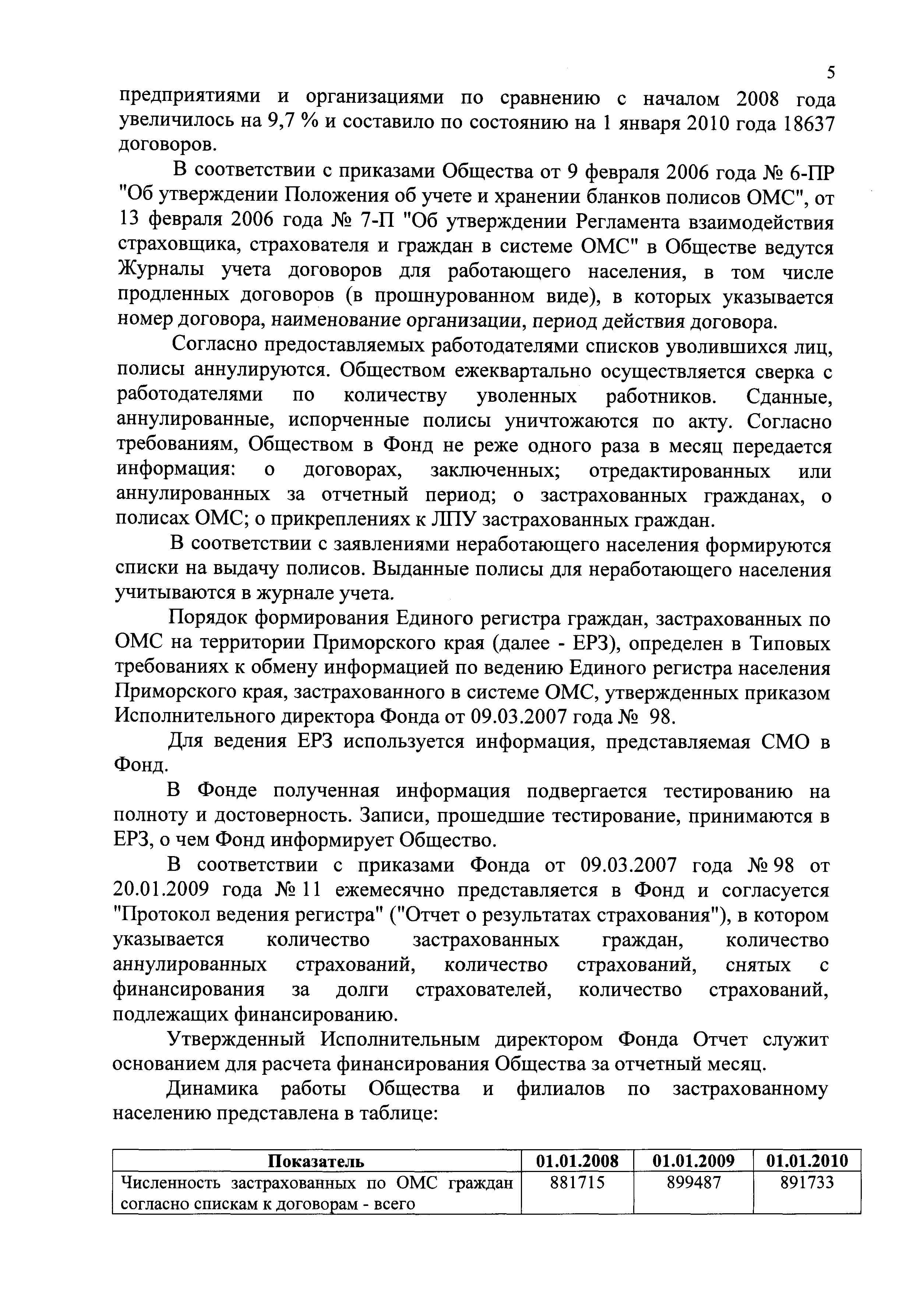 5

предприятиями и организациями по сравнению с началом 2008 года увеличилось на 9,7 % и составило по состоянию на 1 января 2010 года 18637 договоров.

В соответствии с приказами Общества от 9 февраля 2006 года № 6-ПР "Об утверждении Положения об учете и хранении бланков полисов ОМС", от 13 февраля 2006 года № 7-П "Об утверждении Регламента взаимодействия страховщика, страхователя и граждан в системе ОМС" в Обществе ведутся Журналы учета договоров для работающего населения, в том числе продленных договоров (в прошнурованном виде), в которых указывается номер договора, наименование организации, период действия договора.

Согласно предоставляемых работодателями списков уволившихся лиц, полисы аннулируются. Обществом ежеквартально осуществляется сверка с работодателями по количеству уволенных работников. Сданные, аннулированные, испорченные полисы уничтожаются по акту. Согласно требованиям, Обществом в Фонд не реже одного раза в месяц передается информация: о договорах, заключенных; отредактированных или аннулированных за отчетный период; о застрахованных гражданах, о полисах ОМС; о прикреплениях к ЛПУ застрахованных граждан.

В соответствии с заявлениями неработающего населения формируются списки на выдачу полисов. Выданные полисы для неработающего населения учитываются в журнале учета.

Порядок формирования Единого регистра граждан, застрахованных по ОМС на территории Приморского края (далее - ЕРЗ), определен в Типовых требованиях к обмену информацией по ведению Единого регистра населения Приморского края, застрахованного в системе ОМС, утвержденных приказом Исполнительного директора Фонда от 09.03.2007 года № 98.

Для ведения ЕРЗ используется информация, представляемая СМО в Фонд.

В Фонде полученная информация подвергается тестированию на полноту и достоверность. Записи, прошедшие тестирование, принимаются в ЕРЗ, о чем Фонд информирует Общество.

В соответствии с приказами Фонда от 09.03.2007 года № 98 от 20.01.2009 года № 11 ежемесячно представляется в Фонд и согласуется "Протокол ведения регистра" ("Отчет о результатах страхования"), в котором указывается количество застрахованных граждан, количество аннулированных страхований, количество страхований, снятых с финансирования за долги страхователей, количество страхований, подлежащих финансированию.

Утвержденный Исполнительным директором Фонда Отчет служит основанием для расчета финансирования Общества за отчетный месяц.

Динамика работы Общества и филиалов по застрахованному населению представлена в таблице:

| Показатель | 01.01.2008 | 01.01.2009 | 01.01.2010 |
|---|---|---|---|
| Численность застрахованных по ОМС граждан согласно спискам к договорам - всего | 881715 | 899487 | 891733 |